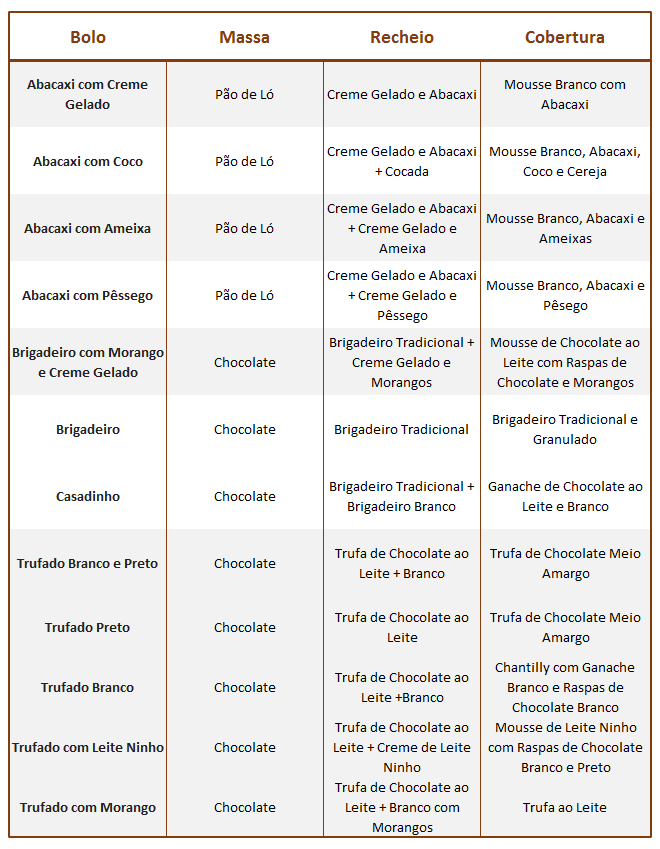 | Bolo | Massa | Recheio | Cobertura |
|---|---|---|---|
| Abacaxi com Creme Gelado | Pão de Ló | Creme Gelado e Abacaxi | Mousse Branco com Abacaxi |
| Abacaxi com Coco | Pão de Ló | Creme Gelado e Abacaxi + Cocada | Mousse Branco, Abacaxi, Coco e Cereja |
| Abacaxi com Ameixa | Pão de Ló | Creme Gelado e Abacaxi + Creme Gelado e Ameixa | Mousse Branco, Abacaxi e Ameixas |
| Abacaxi com Pêssego | Pão de Ló | Creme Gelado e Abacaxi + Creme Gelado e Pêssego | Mousse Branco, Abacaxi e Pêsego |
| Brigadeiro com Morango e Creme Gelado | Chocolate | Brigadeiro Tradicional + Creme Gelado e Morangos | Mousse de Chocolate ao Leite com Raspas de Chocolate e Morangos |
| Brigadeiro | Chocolate | Brigadeiro Tradicional | Brigadeiro Tradicional e Granulado |
| Casadinho | Chocolate | Brigadeiro Tradicional + Brigadeiro Branco | Ganache de Chocolate ao Leite e Branco |
| Trufado Branco e Preto | Chocolate | Trufa de Chocolate ao Leite + Branco | Trufa de Chocolate Meio Amargo |
| Trufado Preto | Chocolate | Trufa de Chocolate ao Leite | Trufa de Chocolate Meio Amargo |
| Trufado Branco | Chocolate | Trufa de Chocolate ao Leite +Branco | Chantilly com Ganache Branco e Raspas de Chocolate Branco |
| Trufado com Leite Ninho | Chocolate | Trufa de Chocolate ao Leite + Creme de Leite Ninho | Mousse de Leite Ninho com Raspas de Chocolate Branco e Preto |
| Trufado com Morango | Chocolate | Trufa de Chocolate ao Leite + Branco com Morangos | Trufa ao Leite |